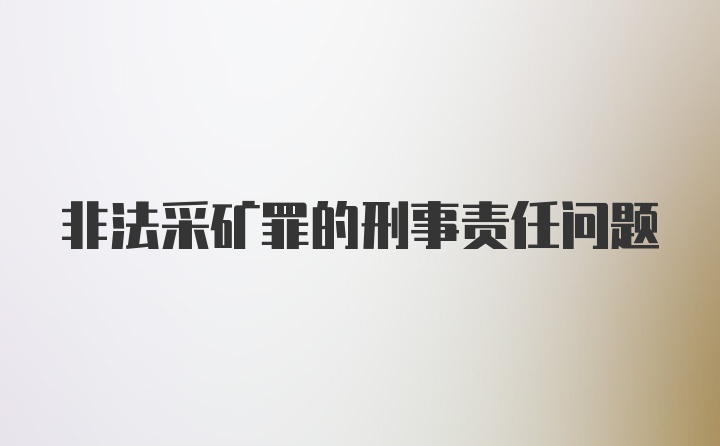 非法采矿罪的刑事责任问题